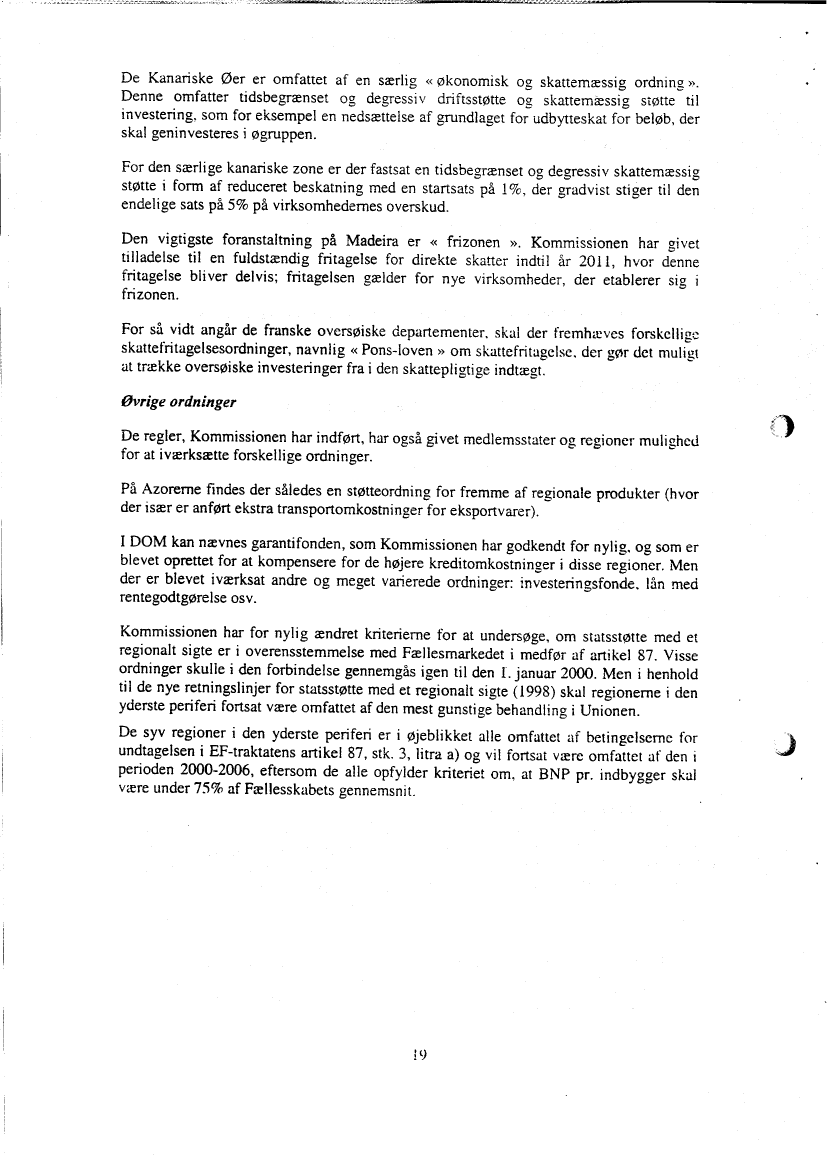 De Kanariske Øer er omfattet af en særlig « økonomisk og skattemæssig ordning ». Denne omfatter tidsbegrænset og degressiv driftsstøtte og skattemæssig støtte til investering, som for eksempel en nedsættelse af grundlaget for udbytteskat for beløb, der skal geninvesteres i øgruppen.

For den særlige kanariske zone er der fastsat en tidsbegrænset og degressiv skattemæssig støtte i form af reduceret beskatning med en startsats på 1%, der gradvist stiger til den endelige sats på 5% på virksomhedernes overskud.

Den vigtigste foranstaltning på Madeira er « frizonen ». Kommissionen har givet tilladelse til en fuldstændig fritagelse for direkte skatter indtil år 2011, hvor denne fritagelse bliver delvis; fritagelsen gælder for nye virksomheder, der etablerer sig i frizonen.

For så vidt angår de franske oversøiske departementer, skal der fremhæves forskellige skattefritagelsesordninger, navnlig « Pons-loven » om skattefritagelse, der gør det muligt at trække oversøiske investeringer fra i den skattepligtige indtægt.

Øvrige ordninger

De regler, Kommissionen har indført, har også givet medlemsstater og regioner mulighed for at iværksætte forskellige ordninger.

På Azorerne findes der således en støtteordning for fremme af regionale produkter (hvor der især er anført ekstra transportomkostninger for eksportvarer).

I DOM kan nævnes garantifonden, som Kommissionen har godkendt for nylig, og som er blevet oprettet for at kompensere for de højere kreditomkostninger i disse regioner. Men der er blevet iværksat andre og meget varierede ordninger: investeringsfonde, lån med rentegodtgørelse osv.

Kommissionen har for nylig ændret kriterierne for at undersøge, om statsstøtte med et regionalt sigte er i overensstemmelse med Fællesmarkedet i medfør af artikel 87. Visse ordninger skulle i den forbindelse gennemgås igen til den 1. januar 2000. Men i henhold til de nye retningslinjer for statsstøtte med et regionalt sigte (1998) skal regionerne i den yderste periferi fortsat være omfattet af den mest gunstige behandling i Unionen.

De syv regioner i den yderste periferi er i øjeblikket alle omfattet af betingelserne for undtagelsen i EF-traktatens artikel 87, stk. 3, litra a) og vil fortsat være omfattet af den i perioden 2000-2006, eftersom de alle opfylder kriteriet om, at BNP pr. indbygger skal være under 75% af Fællesskabets gennemsnit.

19